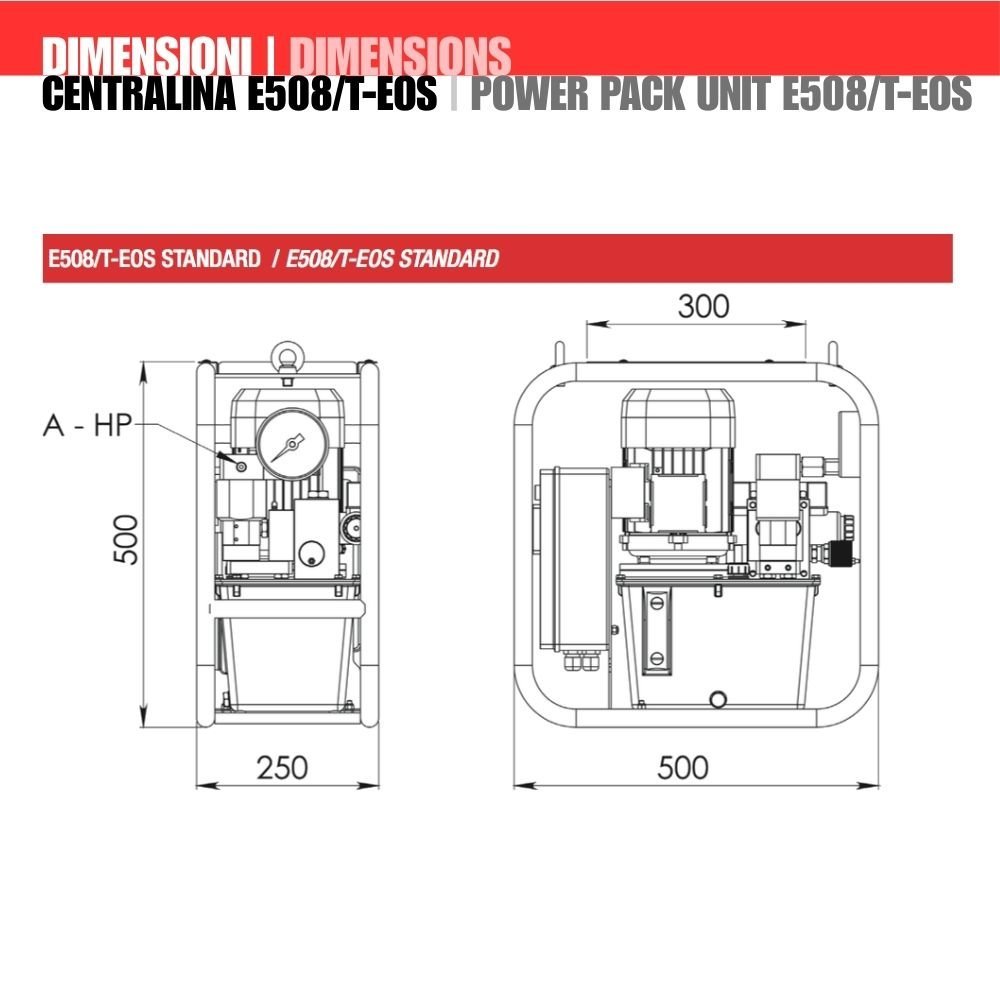 DIMENSIONI | DIMENSIONS
CENTRALINA E508/T-EOS | POWER PACK UNIT E508/T-EOS

E508/T-EOS STANDARD / E508/T-EOS STANDARD

A - HP

500

250

300

500